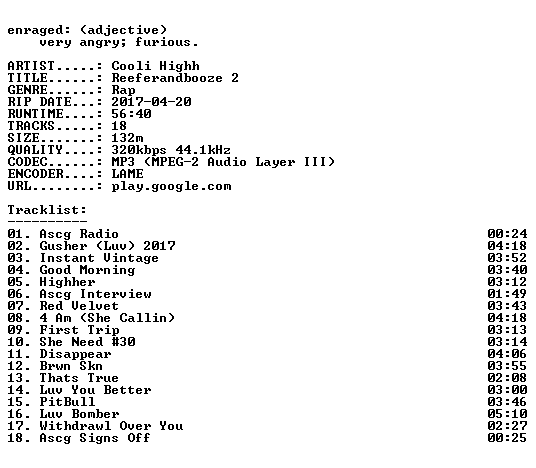 enraged: (adjective)
very angry; furious.

ARTIST.....: Cooli Highh
TITLE......: Reeferandbooze 2
GENRE......: Rap
RIP DATE...: 2017-04-20
RUNTIME....: 56:40
TRACKS.....: 18
SIZE.......: 132m
QUALITY....: 320kbps 44.1kHz
CODEC......: MP3 (MPEG-2 Audio Layer III)
ENCODER....: LAME
URL........: play.google.com

Tracklist:
----------

01. Ascg Radio 00:24
02. Gusher (Luv) 2017 04:18
03. Instant Vintage 03:52
04. Good Morning 03:40
05. Highher 03:12
06. Ascg Interview 01:49
07. Red Velvet 03:43
08. 4 Am (She Callin) 04:18
09. First Trip 03:13
10. She Need #30 03:14
11. Disappear 04:06
12. Brwn Skn 03:55
13. Thats True 02:08
14. Luv You Better 03:00
15. PitBull 03:46
16. Luv Bomber 05:10
17. Withdrawl Over You 02:27
18. Ascg Signs Off 00:25